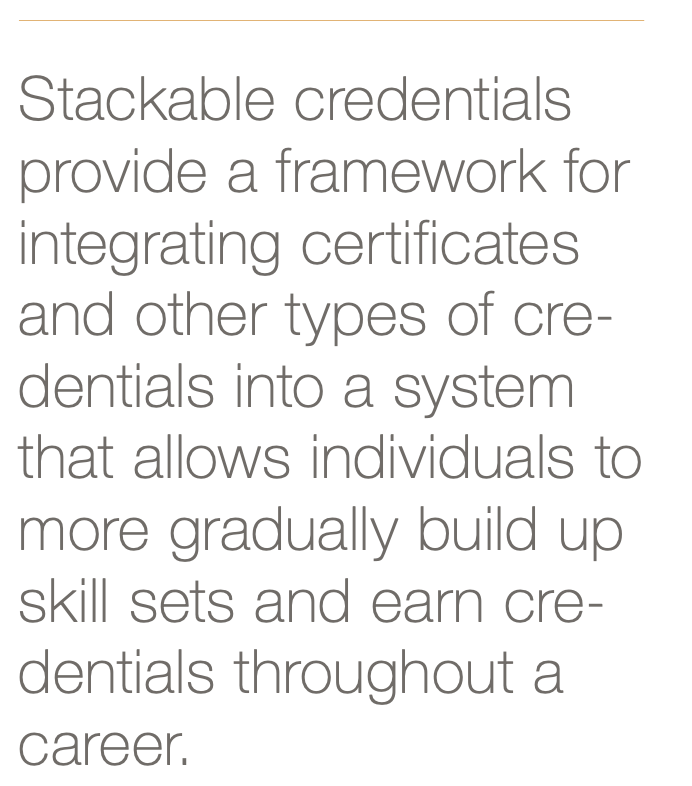 Stackable credentials provide a framework for integrating certificates and other types of credentials into a system that allows individuals to more gradually build up skill sets and earn credentials throughout a career.